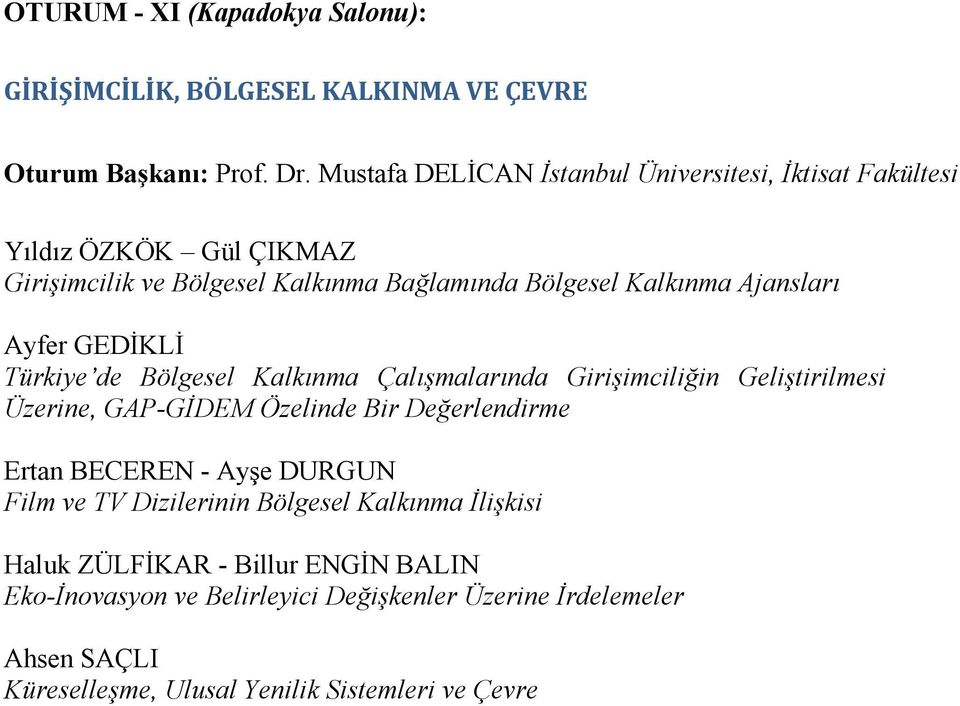 OTURUM - XI (Kapadokya Salonu):

GİRİŞİMCİLİK, BÖLGESEL KALKINMA VE ÇEVRE

Oturum Başkanı: Prof. Dr. Mustafa DELİCAN İstanbul Üniversitesi, İktisat Fakültesi

Yıldız ÖZKÖK – Gül ÇIKMAZ
Girişimcilik ve Bölgesel Kalkınma Bağlamında Bölgesel Kalkınma Ajansları

Ayfer GEDİKLİ
Türkiye'de Bölgesel Kalkınma Çalışmalarında Girişimciliğin Geliştirilmesi Üzerine, GAP-GİDEM Özelinde Bir Değerlendirme

Ertan BECEREN - Ayşe DURGUN
Film ve TV Dizilerinin Bölgesel Kalkınma İlişkisi

Haluk ZÜLFİKAR - Billur ENGİN BALIN
Eko-İnovasyon ve Belirleyici Değişkenler Üzerine İrdelemeler

Ahsen SAÇLI
Küreselleşme, Ulusal Yenilik Sistemleri ve Çevre